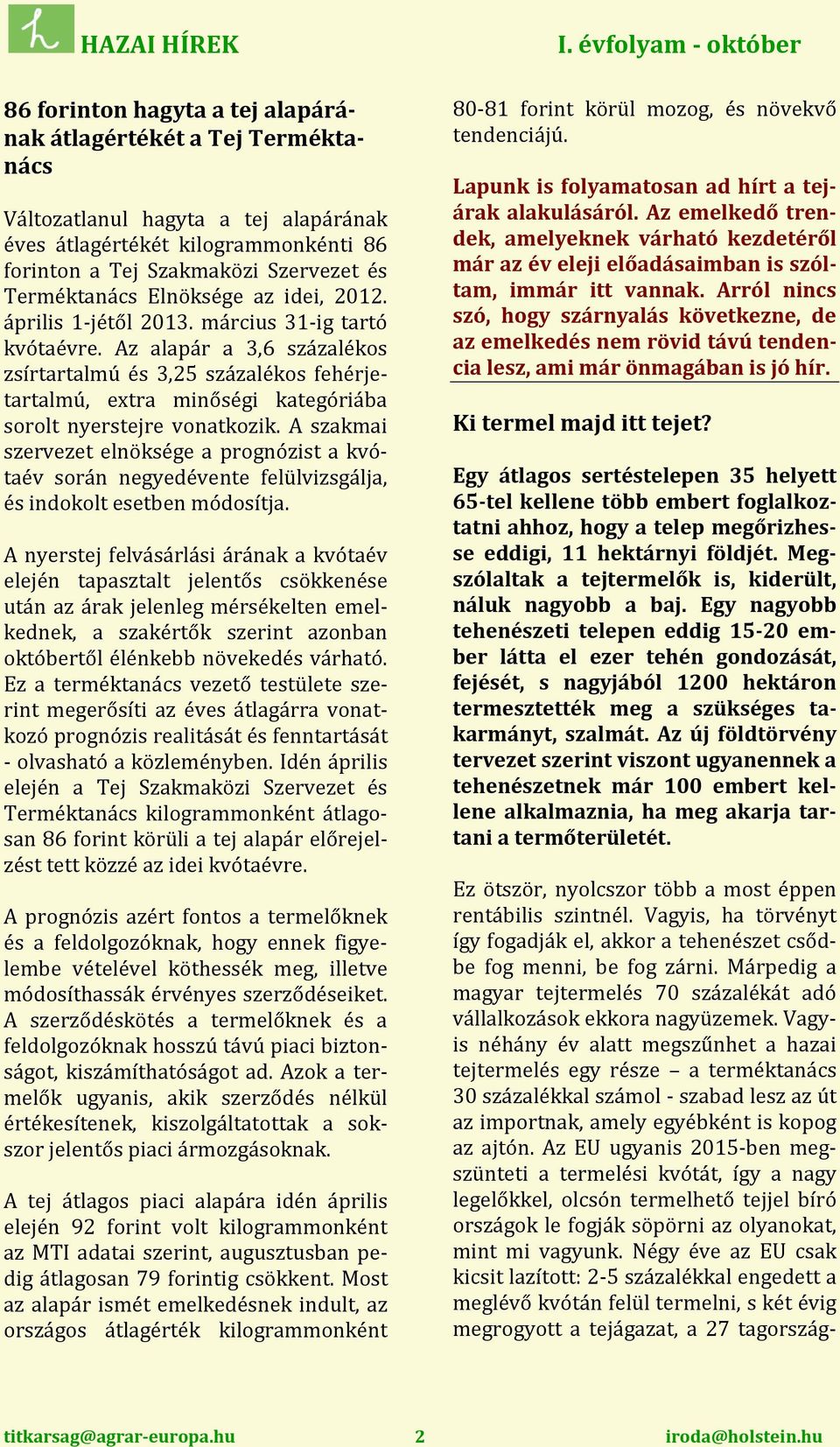 HAZAI HÍREK

I. évfolyam - október

86 forinton hagyta a tej alapárának átlagértékét a Tej Terméktanács

Változatlanul hagyta a tej alapárának éves átlagértékét kilogrammonkénti 86 forinton a Tej Szakmaközi Szervezet és Terméktanács Elnöksége az idei, 2012. április 1-jétől 2013. március 31-ig tartó kvótaévre. Az alapár a 3,6 százalékos zsírtartalmú és 3,25 százalékos fehérjetartalmú, extra minőségi kategóriába sorolt nyerstejre vonatkozik. A szakmai szervezet elnöksége a prognózist a kvótaév során negyedévente felülvizsgálja, és indokolt esetben módosítja.

A nyerstej felvásárlási árának a kvótaév elején tapasztalt jelentős csökkenése után az árak jelenleg mérsékelten emelkednek, a szakértők szerint azonban októbertől élénkebb növekedés várható. Ez a terméktanács vezető testülete szerint megerősíti az éves átlagárra vonatkozó prognózis realitását és fenntartását - olvasható a közleményben. Idén április elején a Tej Szakmaközi Szervezet és Terméktanács kilogrammonként átlagosan 86 forint körüli a tej alapár előrejelzést tett közzé az idei kvótaévre.

A prognózis azért fontos a termelőknek és a feldolgozóknak, hogy ennek figyelembe vételével köthessék meg, illetve módosíthassák érvényes szerződéseiket. A szerződéskötés a termelőknek és a feldolgozóknak hosszú távú piaci biztonságot, kiszámíthatóságot ad. Azok a termelők ugyanis, akik szerződés nélkül értékesítenek, kiszolgáltatottak a sokszor jelentős piaci ármozgásoknak.

A tej átlagos piaci alapára idén április elején 92 forint volt kilogrammonként az MTI adatai szerint, augusztusban pedig átlagosan 79 forintig csökkent. Most az alapár ismét emelkedésnek indult, az országos átlagérték kilogrammonként 80-81 forint körül mozog, és növekvő tendenciájú.

Lapunk is folyamatosan ad hírt a tejárak alakulásáról. Az emelkedő trendek, amelyeknek várható kezdetéről már az év eleji előadásaimban is szóltam, immár itt vannak. Arról nincs szó, hogy szárnyalás következne, de az emelkedés nem rövid távú tendencia lesz, ami már önmagában is jó hír.

Ki termel majd itt tejet?

Egy átlagos sertéstelepen 35 helyett 65-tel kellene több embert foglalkoztatni ahhoz, hogy a telep megőrizhesse eddigi, 11 hektárnyi földjét. Megszólaltak a tejtermelők is, kiderült, náluk nagyobb a baj. Egy nagyobb tehenészeti telepen eddig 15-20 ember látta el ezer tehén gondozását, fejését, s nagyjából 1200 hektáron termesztették meg a szükséges takarmányt, szalmát. Az új földtörvény tervezet szerint viszont ugyanennek a tehenészetnek már 100 embert kellene alkalmaznia, ha meg akarja tartani a termőterületét.

Ez ötször, nyolcszor több a most éppen rentábilis szintnél. Vagyis, ha törvényt így fogadják el, akkor a tehenészet csődbe fog menni, be fog zárni. Márpedig a magyar tejtermelés 70 százalékát adó vállalkozások ekkora nagyüzemek. Vagyis néhány év alatt megszűnhet a hazai tejtermelés egy része – a terméktanács 30 százalékkal számol - szabad lesz az út az importnak, amely egyébként is kopog az ajtón. Az EU ugyanis 2015-ben megszünteti a termelési kvótát, így a nagy legelőkkel, olcsón termelhető tejjel bíró országok le fogják söpörni az olyanokat, mint mi vagyunk. Négy éve az EU csak kicsit lazított: 2-5 százalékkal engedett a meglévő kvótán felül termelni, s két évig megrogyott a tejágazat, a 27 tagország-

titkarsag@agrar-europa.hu 2 iroda@holstein.hu